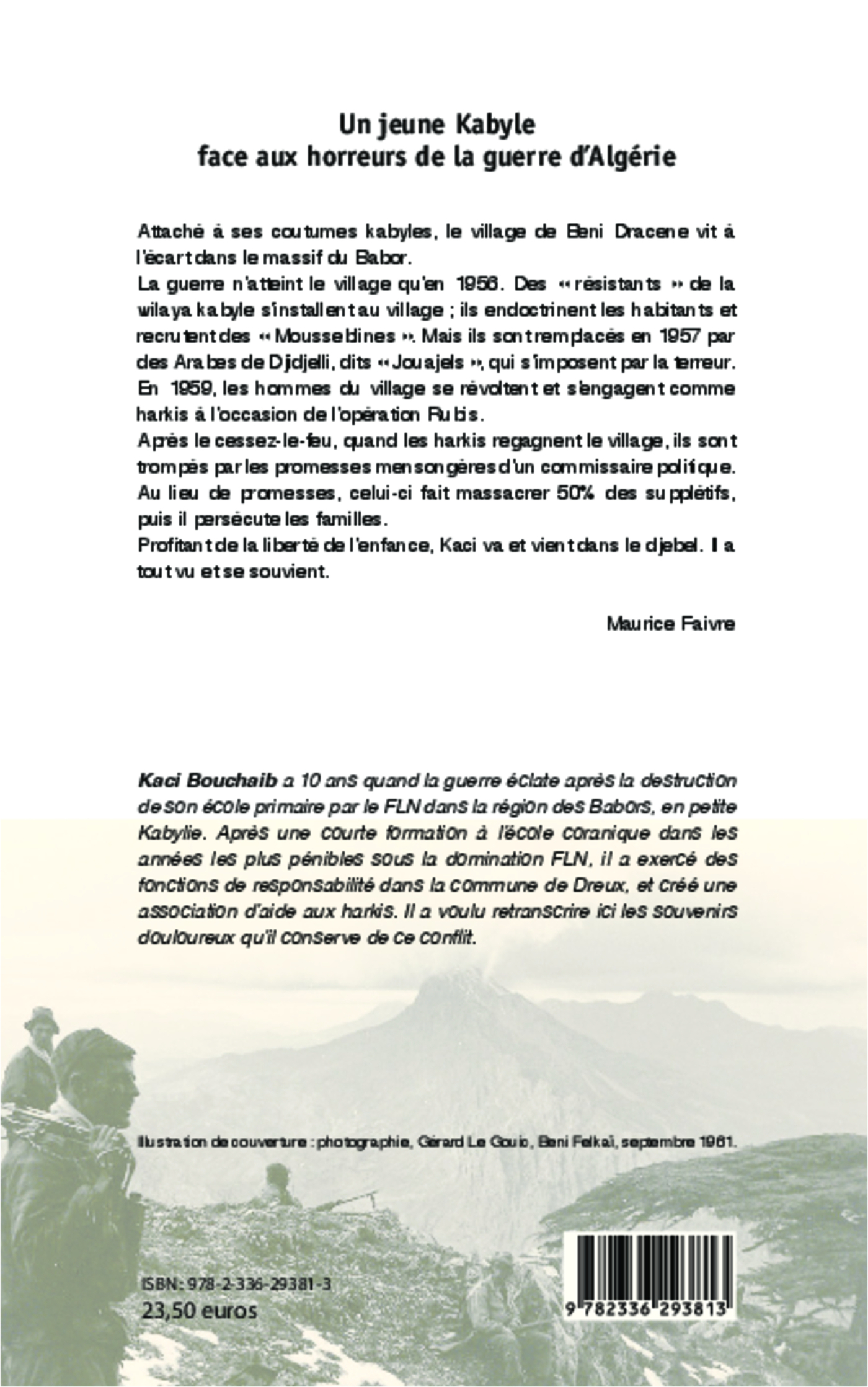 Un jeune Kabyle
face aux horreurs de la guerre d'Algérie

Attaché à ses coutumes kabyles, le village de Beni Dracene vit à l'écart dans le massif du Babor.
La guerre n'atteint le village qu'en 1956. Des « résistants » de la wilaya kabyle s'installent au village ; ils endoctrinent les habitants et recrutent des « Mousseblines ». Mais ils sont remplacés en 1957 par des Arabes de Djidjelli, dits « Jouajels », qui s'imposent par la terreur. En 1959, les hommes du village se révoltent et s'engagent comme harkis à l'occasion de l'opération Rubis.
Après le cessez-le-feu, quand les harkis regagnent le village, ils sont trompés par les promesses mensongères d'un commissaire politique. Au lieu de promesses, celui-ci fait massacrer 50% des supplétifs, puis il persécute les familles.
Profitant de la liberté de l'enfance, Kaci va et vient dans le djebel. Il a tout vu et se souvient.

Maurice Faivre

Kaci Bouchaib a 10 ans quand la guerre éclate après la destruction de son école primaire par le FLN dans la région des Babors, en petite Kabylie. Après une courte formation à l'école coranique dans les années les plus pénibles sous la domination FLN, il a exercé des fonctions de responsabilité dans la commune de Dreux, et créé une association d'aide aux harkis. Il a voulu retranscrire ici les souvenirs douloureux qu'il conserve de ce conflit.

Illustration de couverture : photographie, Gérard Le Gouic, Beni Felkaï, septembre 1961.

ISBN : 978-2-336-29381-3
23,50 euros

9 782336 293813